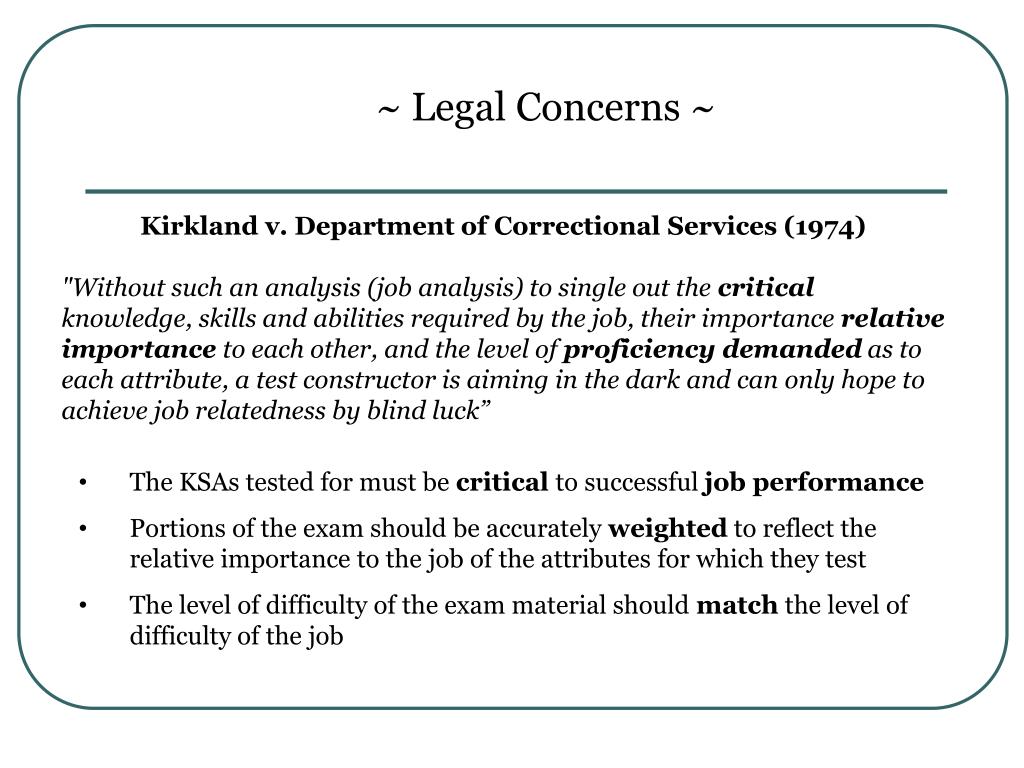 ~ Legal Concerns ~

Kirkland v. Department of Correctional Services (1974)

"Without such an analysis (job analysis) to single out the critical knowledge, skills and abilities required by the job, their importance relative importance to each other, and the level of proficiency demanded as to each attribute, a test constructor is aiming in the dark and can only hope to achieve job relatedness by blind luck”

• The KSAs tested for must be critical to successful job performance
• Portions of the exam should be accurately weighted to reflect the relative importance to the job of the attributes for which they test
• The level of difficulty of the exam material should match the level of difficulty of the job